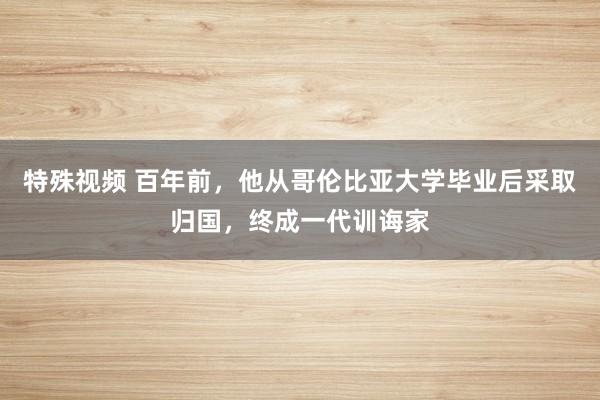 特殊视频 百年前，他从哥伦比亚大学毕业后采取归国，终成一代训诲家